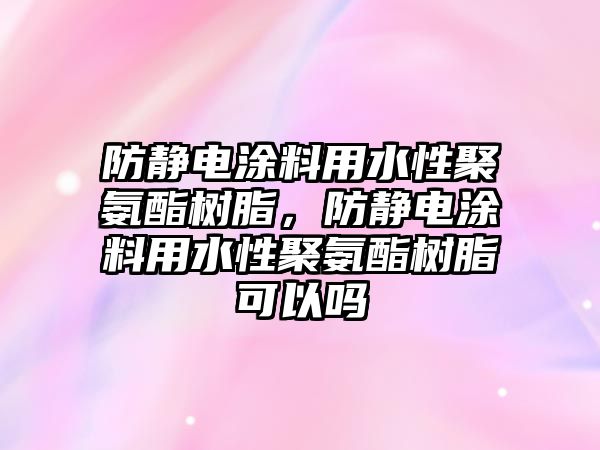 防静电涂料用水性聚氨酯树脂，防静电涂料用水性聚氨酯树脂可以吗